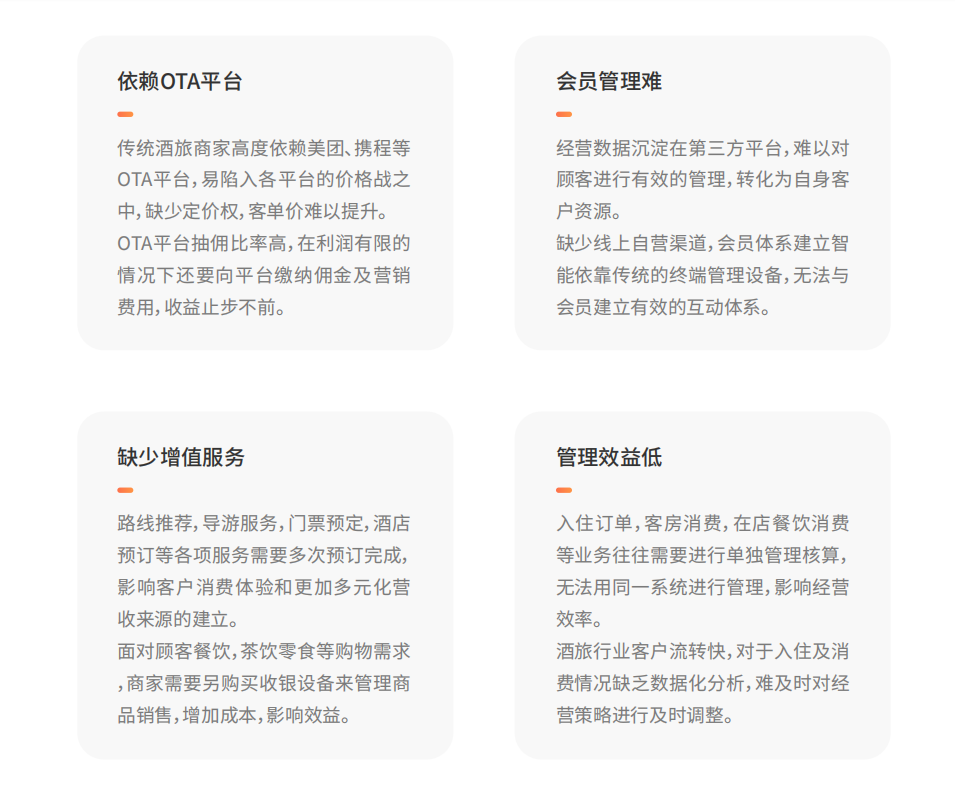 依赖OTA平台

传统酒旅商家高度依赖美团、携程等OTA平台，易陷入各平台的价格战之中，缺少定价权，客单价难以提升。
OTA平台抽佣比率高，在利润有限的情况下还要向平台缴纳佣金及营销费用，收益止步不前。

会员管理难

经营数据沉淀在第三方平台，难以对顾客进行有效的管理，转化为自身客户资源。
缺少线上自营渠道，会员体系建立智能依靠传统的终端管理设备，无法与会员建立有效的互动体系。

缺少增值服务

路线推荐，导游服务，门票预定，酒店预订等各项服务需要多次预订完成，影响客户消费体验和更加多元化营收来源的建立。
面对顾客餐饮，茶饮零食等购物需求，商家需要另购买收银设备来管理商品销售，增加成本，影响效益。

管理效益低

入住订单，客房消费，在店餐饮消费等业务往往需要进行单独管理核算，无法用同一系统进行管理，影响经营效率。
酒旅行业客户流转快，对于入住及消费情况缺乏数据化分析，难及时对经营策略进行及时调整。